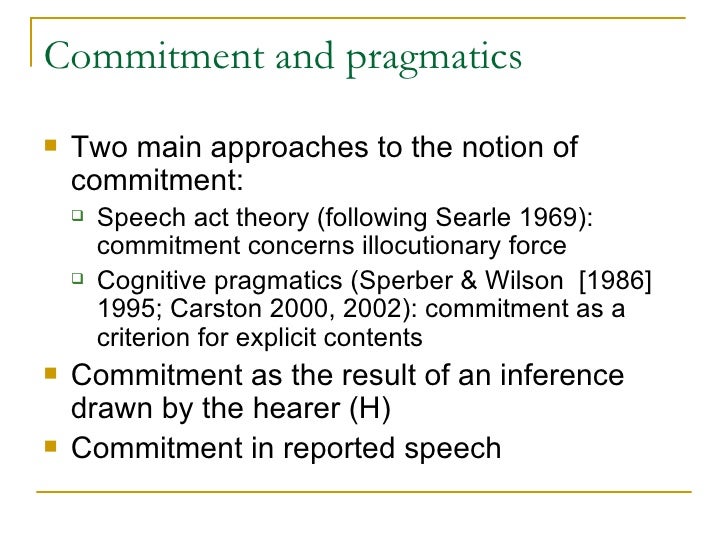 Commitment and pragmatics

Two main approaches to the notion of commitment:

Speech act theory (following Searle 1969): commitment concerns illocutionary force

Cognitive pragmatics (Sperber & Wilson [1986] 1995; Carston 2000, 2002): commitment as a criterion for explicit contents

Commitment as the result of an inference drawn by the hearer (H)

Commitment in reported speech